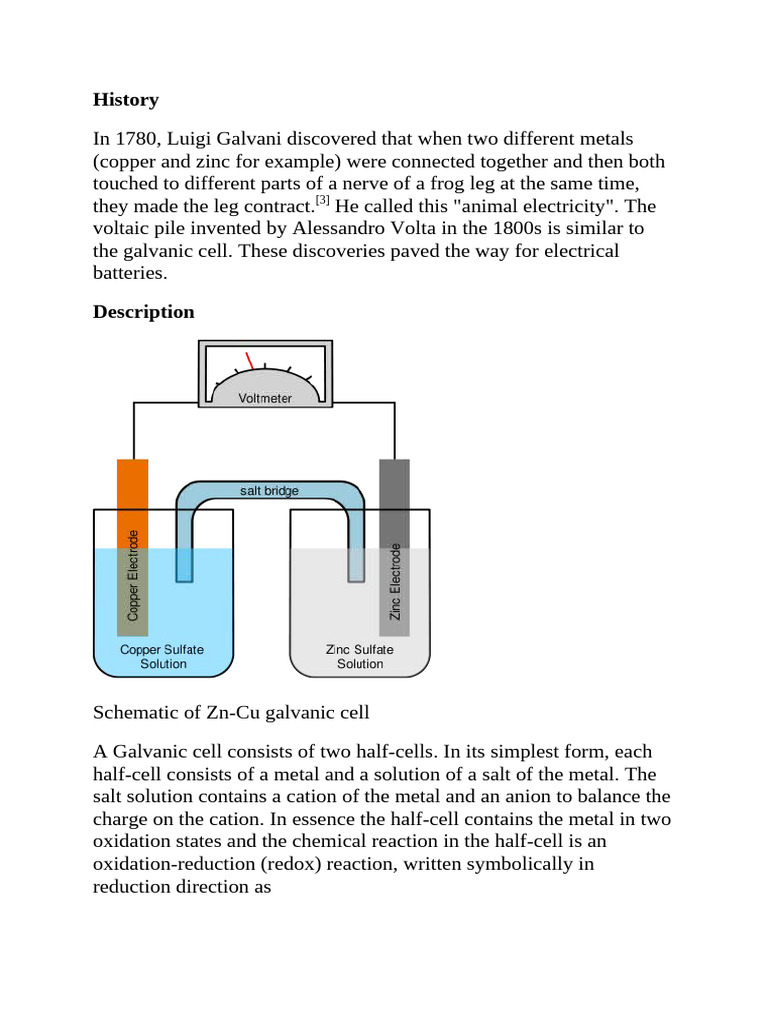 History

In 1780, Luigi Galvani discovered that when two different metals (copper and zinc for example) were connected together and then both touched to different parts of a nerve of a frog leg at the same time, they made the leg contract.$^{[3]}$ He called this "animal electricity". The voltaic pile invented by Alessandro Volta in the 1800s is similar to the galvanic cell. These discoveries paved the way for electrical batteries.

Description

Voltmeter

salt bridge

Copper Electrode

Zinc Electrode

Copper Sulfate Solution

Zinc Sulfate Solution

Schematic of Zn-Cu galvanic cell

A Galvanic cell consists of two half-cells. In its simplest form, each half-cell consists of a metal and a solution of a salt of the metal. The salt solution contains a cation of the metal and an anion to balance the charge on the cation. In essence the half-cell contains the metal in two oxidation states and the chemical reaction in the half-cell is an oxidation-reduction (redox) reaction, written symbolically in reduction direction as